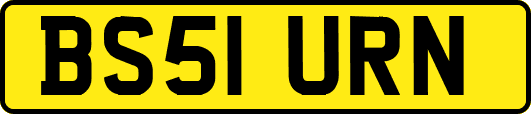 BS51 URN